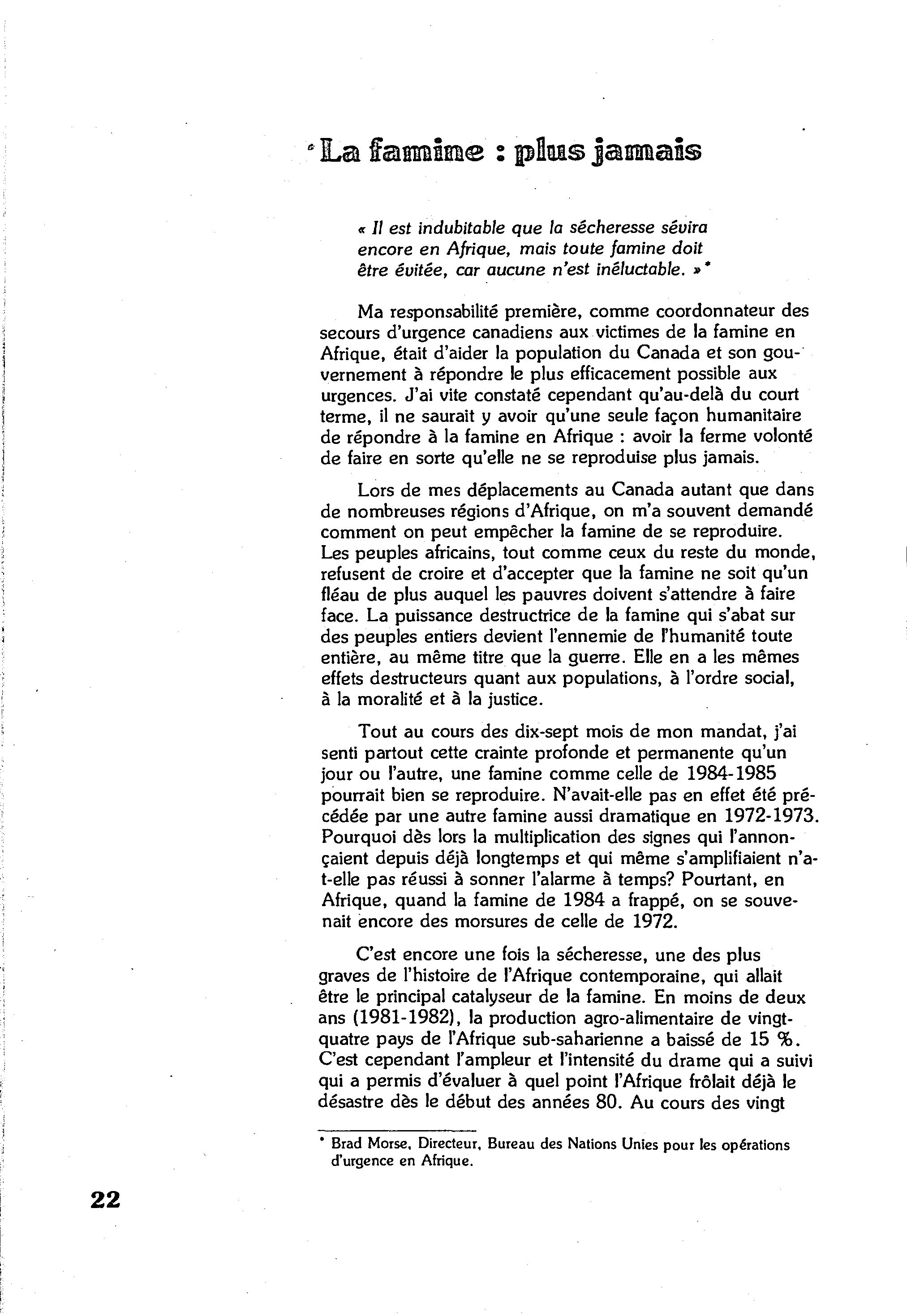 La famine : plus jamais

« Il est indubitable que la sécheresse sévira encore en Afrique, mais toute famine doit être évitée, car aucune n'est inéluctable. »*

Ma responsabilité première, comme coordonnateur des secours d'urgence canadiens aux victimes de la famine en Afrique, était d'aider la population du Canada et son gouvernement à répondre le plus efficacement possible aux urgences. J'ai vite constaté cependant qu'au-delà du court terme, il ne saurait y avoir qu'une seule façon humanitaire de répondre à la famine en Afrique : avoir la ferme volonté de faire en sorte qu'elle ne se reproduise plus jamais.

Lors de mes déplacements au Canada autant que dans de nombreuses régions d'Afrique, on m'a souvent demandé comment on peut empêcher la famine de se reproduire. Les peuples africains, tout comme ceux du reste du monde, refusent de croire et d'accepter que la famine ne soit qu'un fléau de plus auquel les pauvres doivent s'attendre à faire face. La puissance destructrice de la famine qui s'abat sur des peuples entiers devient l'ennemie de l'humanité toute entière, au même titre que la guerre. Elle en a les mêmes effets destructeurs quant aux populations, à l'ordre social, à la moralité et à la justice.

Tout au cours des dix-sept mois de mon mandat, j'ai senti partout cette crainte profonde et permanente qu'un jour ou l'autre, une famine comme celle de 1984-1985 pourrait bien se reproduire. N'avait-elle pas en effet été précédée par une autre famine aussi dramatique en 1972-1973. Pourquoi dès lors la multiplication des signes qui l'annonçaient depuis déjà longtemps et qui même s'amplifiaient n'a-t-elle pas réussi à sonner l'alarme à temps? Pourtant, en Afrique, quand la famine de 1984 a frappé, on se souvenait encore des morsures de celle de 1972.

C'est encore une fois la sécheresse, une des plus graves de l'histoire de l'Afrique contemporaine, qui allait être le principal catalyseur de la famine. En moins de deux ans (1981-1982), la production agro-alimentaire de vingt-quatre pays de l'Afrique sub-saharienne a baissé de 15 %. C'est cependant l'ampleur et l'intensité du drame qui a suivi qui a permis d'évaluer à quel point l'Afrique frôlait déjà le désastre dès le début des années 80. Au cours des vingt

* Brad Morse, Directeur, Bureau des Nations Unies pour les opérations d'urgence en Afrique.

22